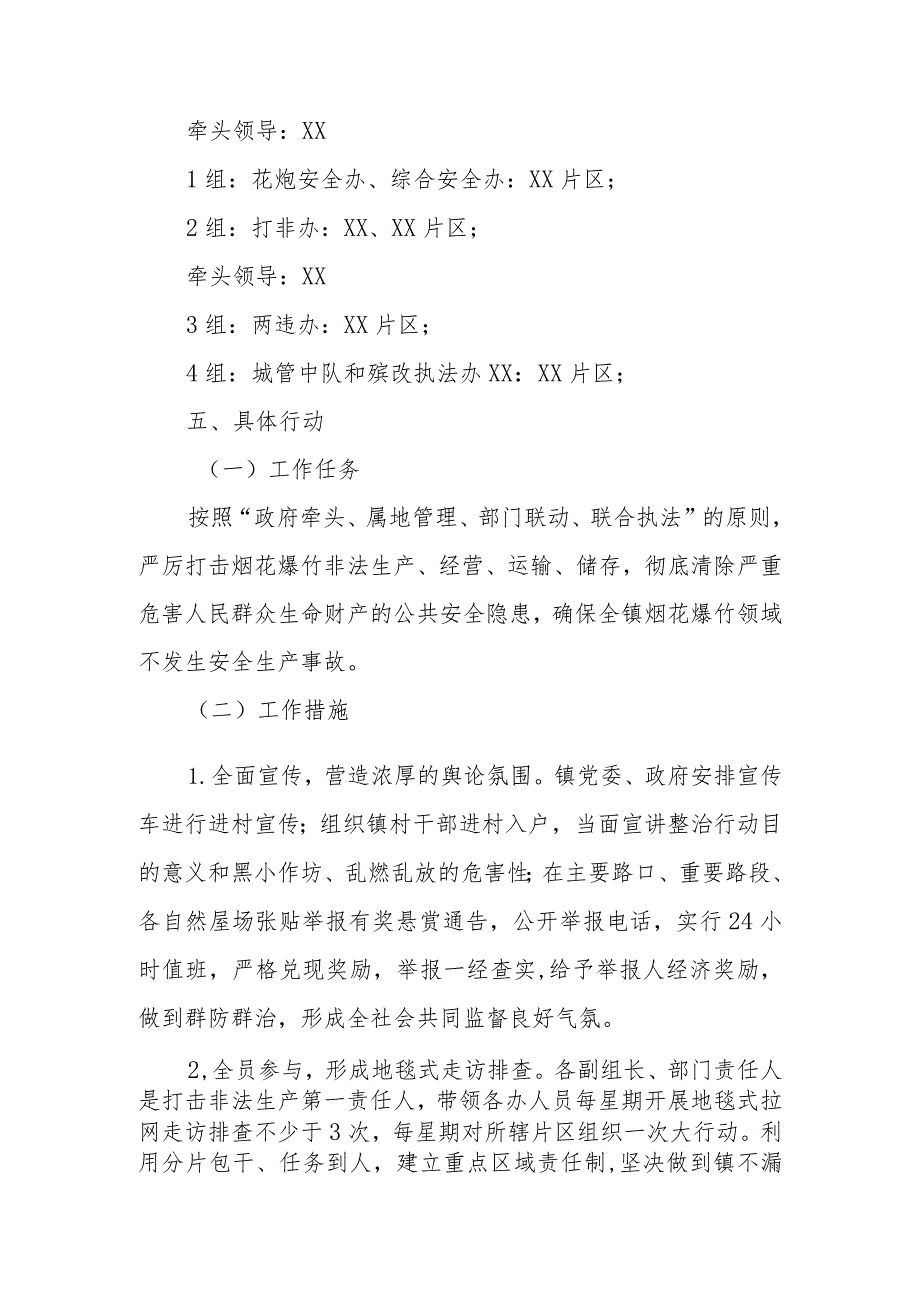 牵头领导：XX

1组：花炮安全办、综合安全办：XX片区；

2组：打非办：XX、XX片区；

牵头领导：XX

3组：两违办：XX片区；

4组：城管中队和殡改执法办XX：XX片区；

五、具体行动

（一）工作任务

按照“政府牵头、属地管理、部门联动、联合执法”的原则，严厉打击烟花爆竹非法生产、经营、运输、储存，彻底清除严重危害人民群众生命财产的公共安全隐患，确保全镇烟花爆竹领域不发生安全生产事故。

（二）工作措施

1.全面宣传，营造浓厚的舆论氛围。镇党委、政府安排宣传车进行进村宣传；组织镇村干部进村入户，当面宣讲整治行动目的意义和黑小作坊、乱燃乱放的危害性;在主要路口、重要路段、各自然屋场张贴举报有奖悬赏通告，公开举报电话，实行24小时值班，严格兑现奖励，举报一经查实,给予举报人经济奖励，做到群防群治，形成全社会共同监督良好气氛。

2,全员参与，形成地毯式走访排查。各副组长、部门责任人是打击非法生产第一责任人，带领各办人员每星期开展地毯式拉网走访排查不少于3次，每星期对所辖片区组织一次大行动。利用分片包干、任务到人，建立重点区域责任制,坚决做到镇不漏